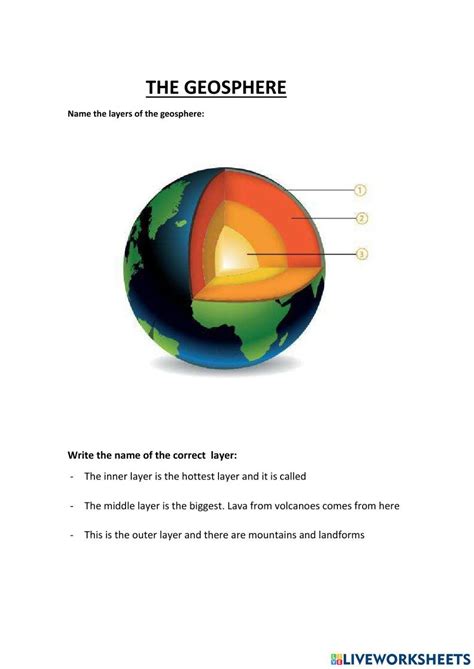 THE GEOSPHERE

Name the layers of the geosphere:

1

2

3

Write the name of the correct layer:

- The inner layer is the hottest layer and it is called

- The middle layer is the biggest. Lava from volcanoes comes from here

- This is the outer layer and there are mountains and landforms

LIVEWORKSHEETS